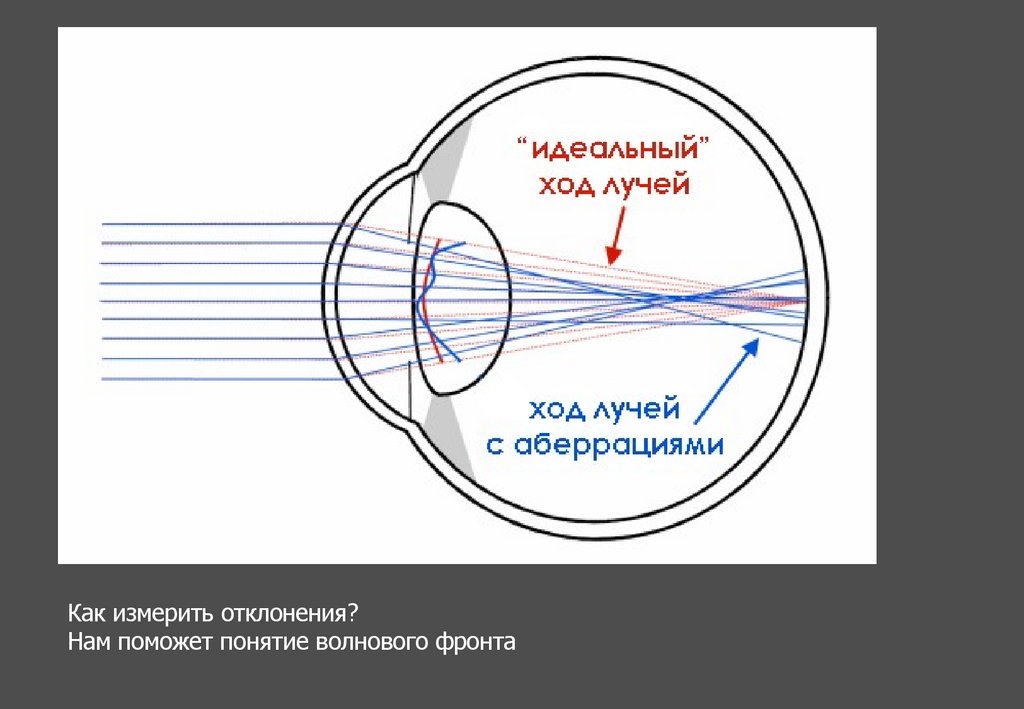 "идеальный"
ход лучей

ход лучей
с аберрациями

Как измерить отклонения?
Нам поможет понятие волнового фронта